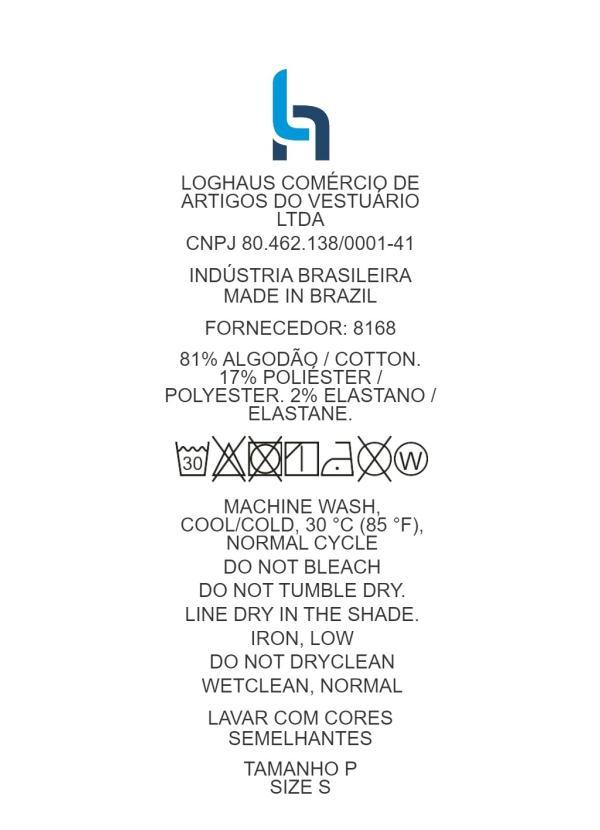 LOGHAUS COMÉRCIO DE ARTIGOS DO VESTUÁRIO LTDA

CNPJ 80.462.138/0001-41

INDÚSTRIA BRASILEIRA
MADE IN BRAZIL

FORNECEDOR: 8168

81% ALGODÃO / COTTON. 17% POLIÉSTER / POLYESTER. 2% ELASTANO / ELASTANE.

30 W

MACHINE WASH, COOL/COLD, 30 °C (85 °F), NORMAL CYCLE

DO NOT BLEACH

DO NOT TUMBLE DRY.

LINE DRY IN THE SHADE.

IRON, LOW

DO NOT DRYCLEAN

WETCLEAN, NORMAL

LAVAR COM CORES SEMELHANTES

TAMANHO P
SIZE S